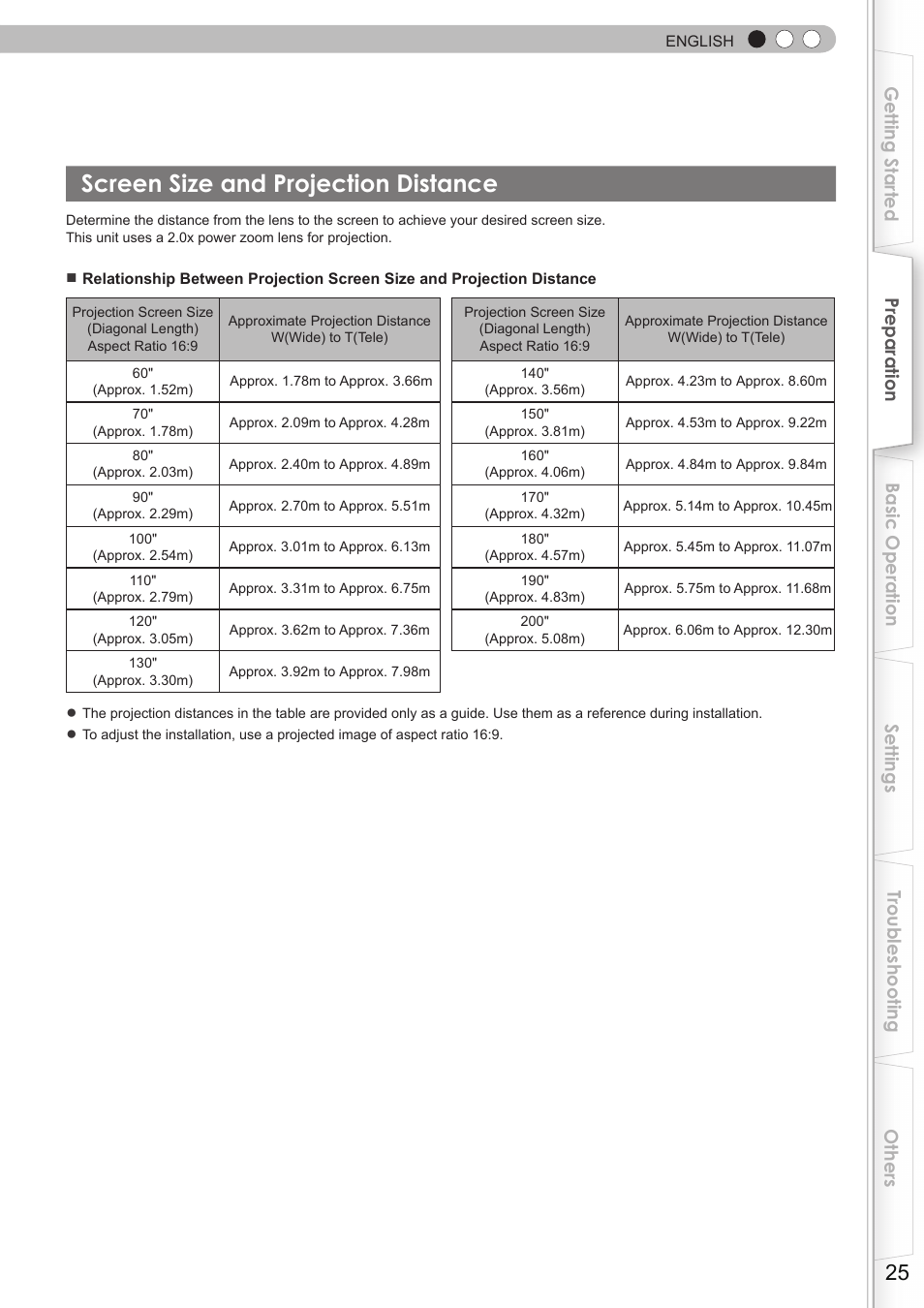 ENGLISH

Screen Size and Projection Distance

Determine the distance from the lens to the screen to achieve your desired screen size.
This unit uses a 2.0x power zoom lens for projection.

■ Relationship Between Projection Screen Size and Projection Distance

| Projection Screen Size (Diagonal Length) Aspect Ratio 16:9 | Approximate Projection Distance W(Wide) to T(Tele) |
|---|---|
| 60" (Approx. 1.52m) | Approx. 1.78m to Approx. 3.66m |
| 70" (Approx. 1.78m) | Approx. 2.09m to Approx. 4.28m |
| 80" (Approx. 2.03m) | Approx. 2.40m to Approx. 4.89m |
| 90" (Approx. 2.29m) | Approx. 2.70m to Approx. 5.51m |
| 100" (Approx. 2.54m) | Approx. 3.01m to Approx. 6.13m |
| 110" (Approx. 2.79m) | Approx. 3.31m to Approx. 6.75m |
| 120" (Approx. 3.05m) | Approx. 3.62m to Approx. 7.36m |
| 130" (Approx. 3.30m) | Approx. 3.92m to Approx. 7.98m |

| Projection Screen Size (Diagonal Length) Aspect Ratio 16:9 | Approximate Projection Distance W(Wide) to T(Tele) |
|---|---|
| 140" (Approx. 3.56m) | Approx. 4.23m to Approx. 8.60m |
| 150" (Approx. 3.81m) | Approx. 4.53m to Approx. 9.22m |
| 160" (Approx. 4.06m) | Approx. 4.84m to Approx. 9.84m |
| 170" (Approx. 4.32m) | Approx. 5.14m to Approx. 10.45m |
| 180" (Approx. 4.57m) | Approx. 5.45m to Approx. 11.07m |
| 190" (Approx. 4.83m) | Approx. 5.75m to Approx. 11.68m |
| 200" (Approx. 5.08m) | Approx. 6.06m to Approx. 12.30m |

● The projection distances in the table are provided only as a guide. Use them as a reference during installation.
● To adjust the installation, use a projected image of aspect ratio 16:9.

Getting Started
Preparation
Basic Operation
Settings
Troubleshooting
Others

25